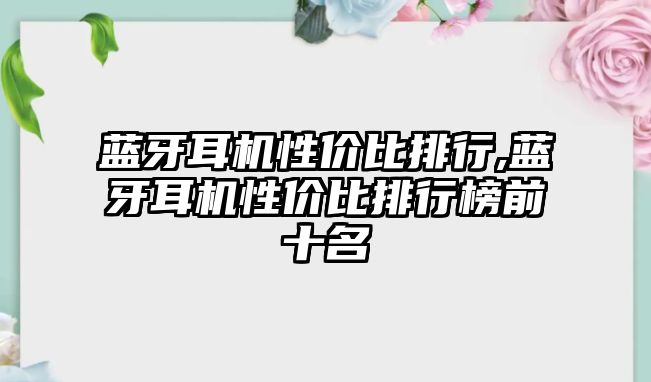 蓝牙耳机性价比排行,蓝牙耳机性价比排行榜前十名